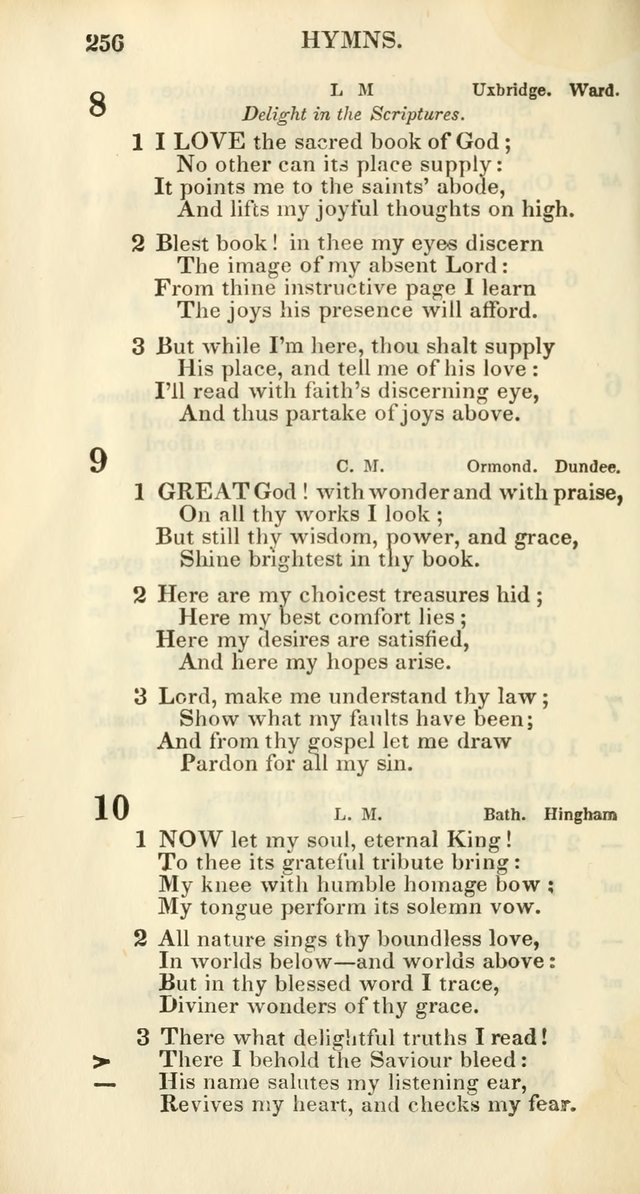 256 HYMNS.

8

L M Uxbridge. Ward.

Delight in the Scriptures.

1 I LOVE the sacred book of God;
No other can its place supply:
It points me to the saints' abode,
And lifts my joyful thoughts on high.

2 Blest book! in thee my eyes discern
The image of my absent Lord:
From thine instructive page I learn
The joys his presence will afford.

3 But while I'm here, thou shalt supply
His place, and tell me of his love:
I'll read with faith's discerning eye,
And thus partake of joys above.

9

C. M. Ormond. Dundee.

1 GREAT God! with wonder and with praise,
On all thy works I look;
But still thy wisdom, power, and grace,
Shine brightest in thy book.

2 Here are my choicest treasures hid;
Here my best comfort lies;
Here my desires are satisfied,
And here my hopes arise.

3 Lord, make me understand thy law;
Show what my faults have been;
And from thy gospel let me draw
Pardon for all my sin.

10

L. M. Bath. Hingham

1 NOW let my soul, eternal King!
To thee its grateful tribute bring:
My knee with humble homage bow;
My tongue perform its solemn vow.

2 All nature sings thy boundless love,
In worlds below—and worlds above:
But in thy blessed word I trace,
Diviner wonders of thy grace.

3 There what delightful truths I read!
> There I behold the Saviour bleed:
— His name salutes my listening ear,
Revives my heart, and checks my fear.